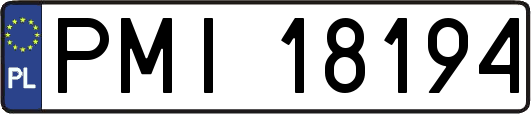 PL
PMI 18194